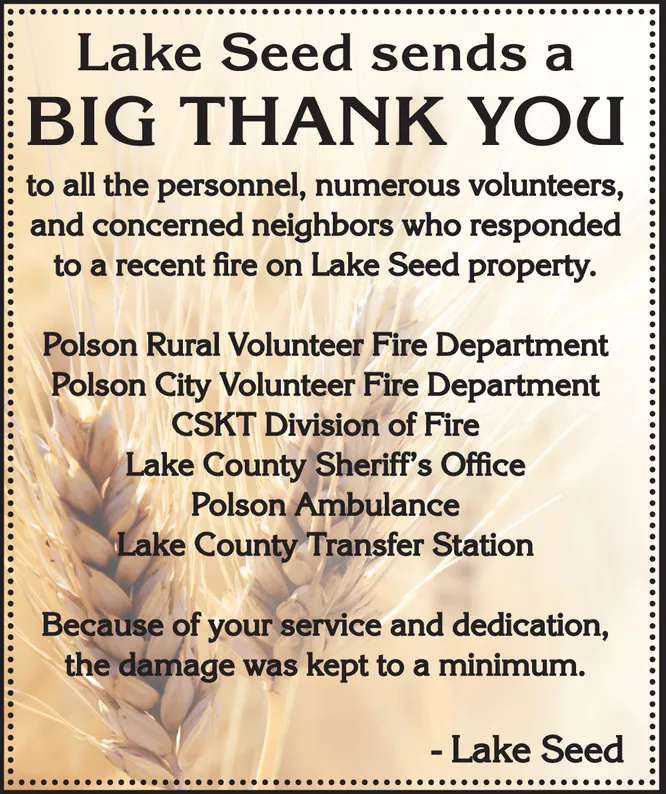 Lake Seed sends a
BIG THANK YOU

to all the personnel, numerous volunteers, and concerned neighbors who responded to a recent fire on Lake Seed property.

Polson Rural Volunteer Fire Department
Polson City Volunteer Fire Department
CSKT Division of Fire
Lake County Sheriff's Office
Polson Ambulance
Lake County Transfer Station

Because of your service and dedication, the damage was kept to a minimum.

- Lake Seed